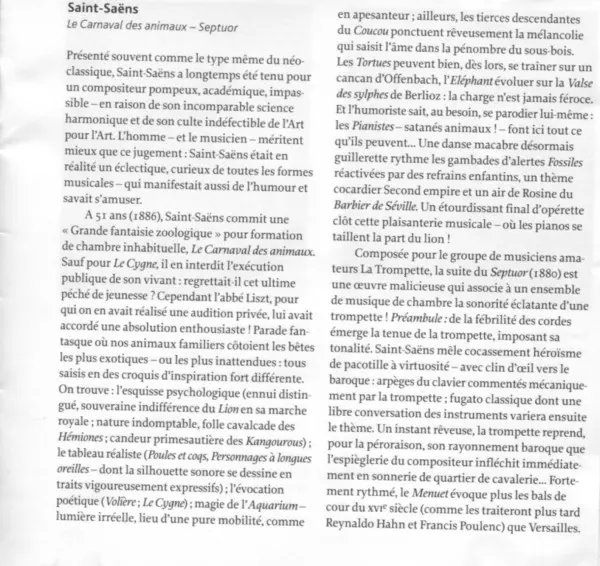 Saint-Saëns
Le Carnaval des animaux – Septuor

Présenté souvent comme le type même du néoclassique, Saint-Saëns a longtemps été tenu pour un compositeur pompeux, académique, impassible – en raison de son incomparable science harmonique et de son culte indéfectible de l'Art pour l'Art. L'homme – et le musicien – méritent mieux que ce jugement : Saint-Saëns était en réalité un éclectique, curieux de toutes les formes musicales – qui manifestait aussi de l'humour et savait s'amuser.

A 51 ans (1886), Saint-Saëns commit une « Grande fantaisie zoologique » pour formation de chambre inhabituelle, Le Carnaval des animaux. Sauf pour Le Cygne, il en interdit l'exécution publique de son vivant : regrettait-il cet ultime péché de jeunesse ? Cependant l'abbé Liszt, pour qui on en avait réalisé une audition privée, lui avait accordé une absolution enthousiaste ! Parade fantasque où nos animaux familiers côtoient les bêtes les plus exotiques – ou les plus inattendues : tous saisis en des croquis d'inspiration fort différente. On trouve : l'esquisse psychologique (ennui distingué, souveraine indifférence du Lion en sa marche royale ; nature indomptable, folle cavalcade des Hémiones ; candeur primesautière des Kangourous) ; le tableau réaliste (Poules et coqs, Personnages à longues oreilles – dont la silhouette sonore se dessine en traits vigoureusement expressifs) ; l'évocation poétique (Volière ; Le Cygne) ; magie de l'Aquarium – lumière irréelle, lieu d'une pure mobilité, comme en apesanteur ; ailleurs, les tierces descendantes du Coucou ponctuent rêveusement la mélancolie qui saisit l'âme dans la pénombre du sous-bois. Les Tortues peuvent bien, dès lors, se traîner sur un cancan d'Offenbach, l'Eléphant évoluer sur la Valse des sylphes de Berlioz : la charge n'est jamais féroce. Et l'humoriste sait, au besoin, se parodier lui-même : les Pianistes – satanés animaux ! – font ici tout ce qu'ils peuvent... Une danse macabre désormais guillerette rythme les gambades d'alertes Fossiles réactivées par des refrains enfantins, un thème cocardier Second empire et un air de Rosine du Barbier de Séville. Un étourdissant final d'opérette clôt cette plaisanterie musicale – où les pianos se taillent la part du lion !

Composée pour le groupe de musiciens amateurs La Trompette, la suite du Septuor (1880) est une œuvre malicieuse qui associe à un ensemble de musique de chambre la sonorité éclatante d'une trompette ! Préambule : de la fébrilité des cordes émerge la tenue de la trompette, imposant sa tonalité. Saint-Saëns mêle cocassement héroïsme de pacotille à virtuosité – avec clin d'œil vers le baroque : arpèges du clavier commentés mécaniquement par la trompette ; fugato classique dont une libre conversation des instruments variera ensuite le thème. Un instant rêveuse, la trompette reprend, pour la péroraison, son rayonnement baroque que l'espièglerie du compositeur infléchit immédiatement en sonnerie de quartier de cavalerie... Fortement rythmé, le Menuet évoque plus les bals de cour du XVIe siècle (comme les traiteront plus tard Reynaldo Hahn et Francis Poulenc) que Versailles.